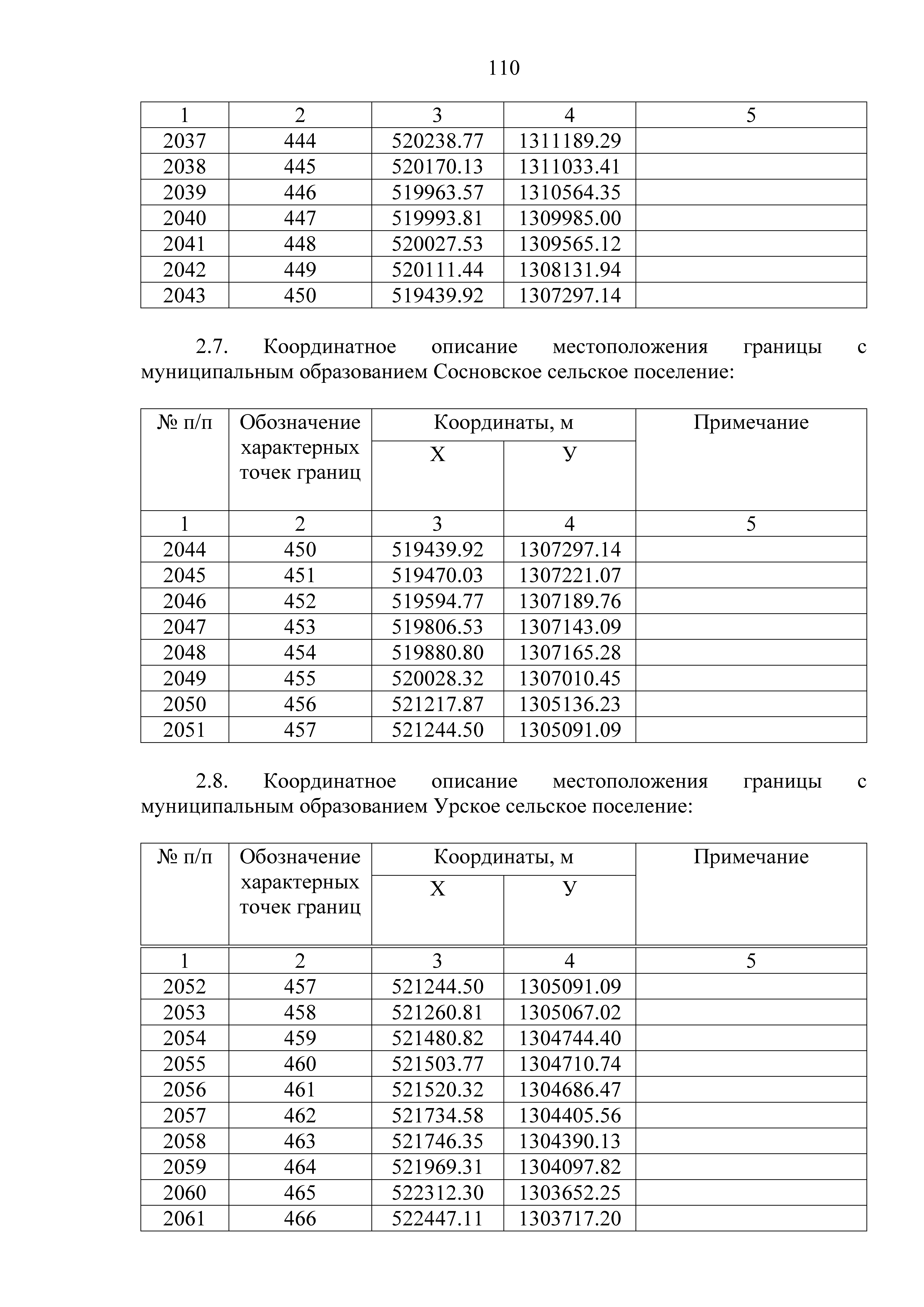 110

| 1 | 2 | 3 | 4 | 5 |
|---|---|---|---|---|
| 2037 | 444 | 520238.77 | 1311189.29 | |
| 2038 | 445 | 520170.13 | 1311033.41 | |
| 2039 | 446 | 519963.57 | 1310564.35 | |
| 2040 | 447 | 519993.81 | 1309985.00 | |
| 2041 | 448 | 520027.53 | 1309565.12 | |
| 2042 | 449 | 520111.44 | 1308131.94 | |
| 2043 | 450 | 519439.92 | 1307297.14 | |

2.7. Координатное описание местоположения границы с муниципальным образованием Сосновское сельское поселение:

| № п/п | Обозначение характерных точек границ | Координаты, м X | Координаты, м У | Примечание |
|---|---|---|---|---|
| 1 | 2 | 3 | 4 | 5 |
| 2044 | 450 | 519439.92 | 1307297.14 | |
| 2045 | 451 | 519470.03 | 1307221.07 | |
| 2046 | 452 | 519594.77 | 1307189.76 | |
| 2047 | 453 | 519806.53 | 1307143.09 | |
| 2048 | 454 | 519880.80 | 1307165.28 | |
| 2049 | 455 | 520028.32 | 1307010.45 | |
| 2050 | 456 | 521217.87 | 1305136.23 | |
| 2051 | 457 | 521244.50 | 1305091.09 | |

2.8. Координатное описание местоположения границы с муниципальным образованием Урское сельское поселение:

| № п/п | Обозначение характерных точек границ | Координаты, м X | Координаты, м У | Примечание |
|---|---|---|---|---|
| 1 | 2 | 3 | 4 | 5 |
| 2052 | 457 | 521244.50 | 1305091.09 | |
| 2053 | 458 | 521260.81 | 1305067.02 | |
| 2054 | 459 | 521480.82 | 1304744.40 | |
| 2055 | 460 | 521503.77 | 1304710.74 | |
| 2056 | 461 | 521520.32 | 1304686.47 | |
| 2057 | 462 | 521734.58 | 1304405.56 | |
| 2058 | 463 | 521746.35 | 1304390.13 | |
| 2059 | 464 | 521969.31 | 1304097.82 | |
| 2060 | 465 | 522312.30 | 1303652.25 | |
| 2061 | 466 | 522447.11 | 1303717.20 | |